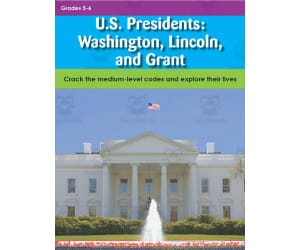 Grades 5-6

U.S. Presidents: Washington, Lincoln, and Grant

Crack the medium-level codes and explore their lives